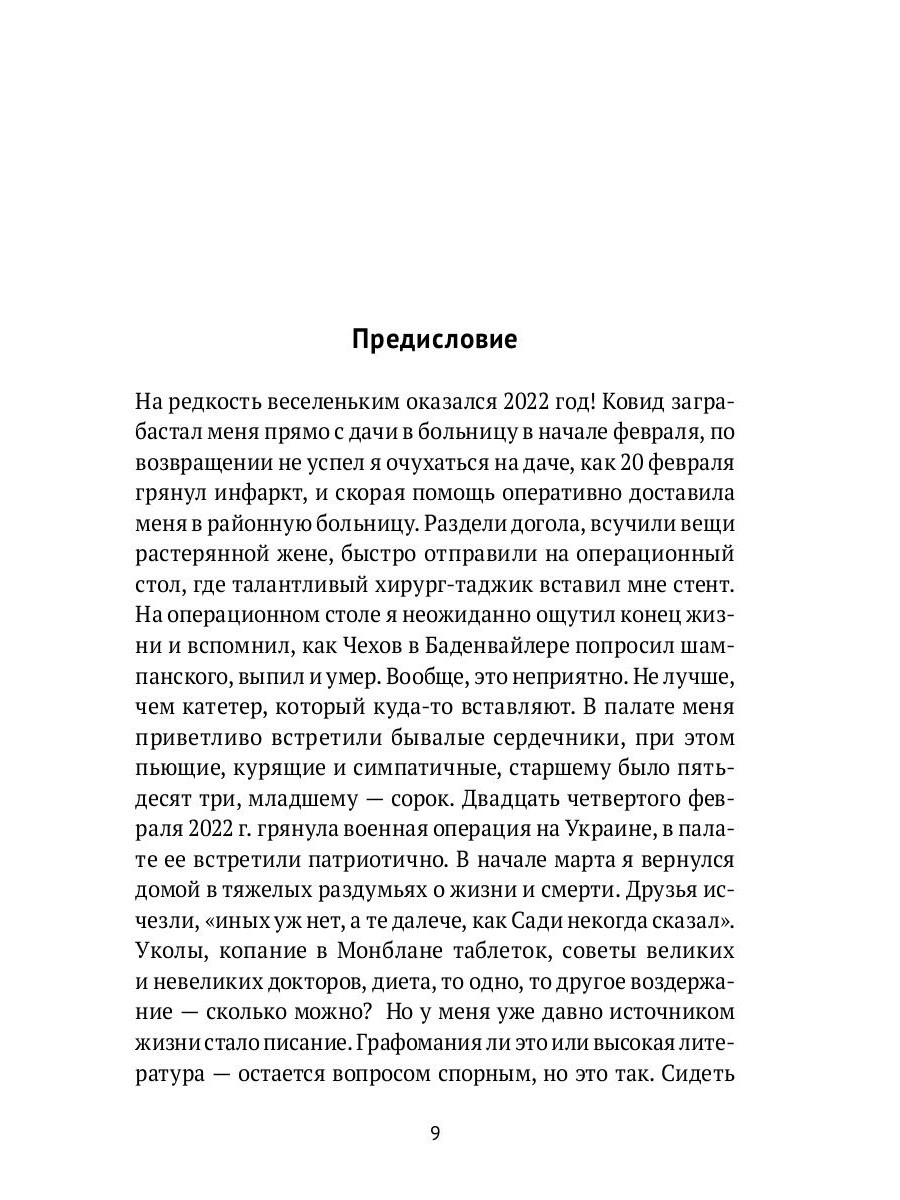 Предисловие

На редкость веселеньким оказался 2022 год! Ковид заграбастал меня прямо с дачи в больницу в начале февраля, по возвращении не успел я очухаться на даче, как 20 февраля грянул инфаркт, и скорая помощь оперативно доставила меня в районную больницу. Раздели догола, всучили вещи растерянной жене, быстро отправили на операционный стол, где талантливый хирург-таджик вставил мне стент. На операционном столе я неожиданно ощутил конец жизни и вспомнил, как Чехов в Баденвайлере попросил шампанского, выпил и умер. Вообще, это неприятно. Не лучше, чем катетер, который куда-то вставляют. В палате меня приветливо встретили бывалые сердечники, при этом пьющие, курящие и симпатичные, старшему было пятьдесят три, младшему — сорок. Двадцать четвертого февраля 2022 г. грянула военная операция на Украине, в палате ее встретили патриотично. В начале марта я вернулся домой в тяжелых раздумьях о жизни и смерти. Друзья исчезли, «иных уж нет, а те далече, как Сади некогда сказал». Уколы, копание в Монблане таблеток, советы великих и невеликих докторов, диета, то одно, то другое воздержание — сколько можно? Но у меня уже давно источником жизни стало писание. Графомания ли это или высокая литература — остается вопросом спорным, но это так. Сидеть

9